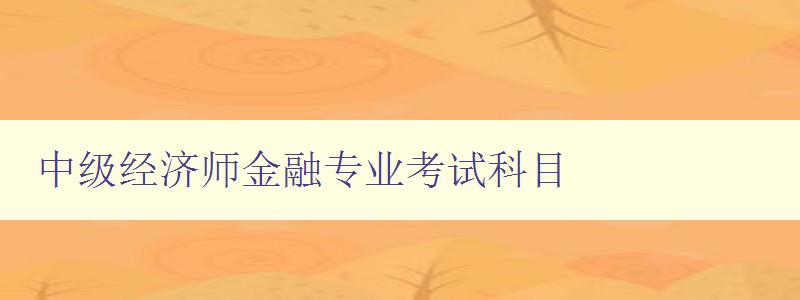 中级经济师金融专业考试科目